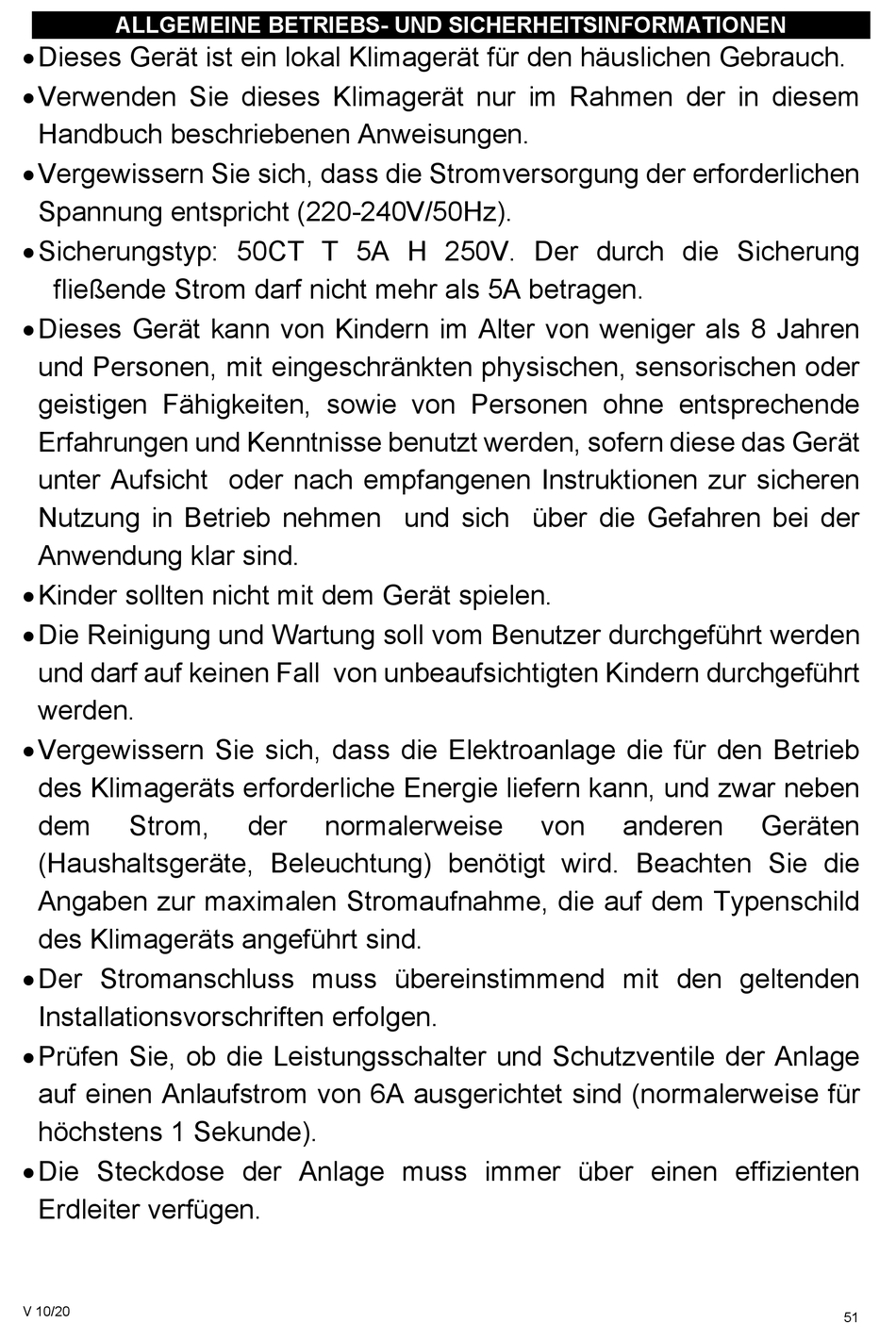 ALLGEMEINE BETRIEBS- UND SICHERHEITSINFORMATIONEN

• Dieses Gerät ist ein lokal Klimagerät für den häuslichen Gebrauch.

• Verwenden Sie dieses Klimagerät nur im Rahmen der in diesem Handbuch beschriebenen Anweisungen.

• Vergewissern Sie sich, dass die Stromversorgung der erforderlichen Spannung entspricht (220-240V/50Hz).

• Sicherungstyp: 50CT T 5A H 250V. Der durch die Sicherung fließende Strom darf nicht mehr als 5A betragen.

• Dieses Gerät kann von Kindern im Alter von weniger als 8 Jahren und Personen, mit eingeschränkten physischen, sensorischen oder geistigen Fähigkeiten, sowie von Personen ohne entsprechende Erfahrungen und Kenntnisse benutzt werden, sofern diese das Gerät unter Aufsicht oder nach empfangenen Instruktionen zur sicheren Nutzung in Betrieb nehmen und sich über die Gefahren bei der Anwendung klar sind.

• Kinder sollten nicht mit dem Gerät spielen.

• Die Reinigung und Wartung soll vom Benutzer durchgeführt werden und darf auf keinen Fall von unbeaufsichtigten Kindern durchgeführt werden.

• Vergewissern Sie sich, dass die Elektroanlage die für den Betrieb des Klimageräts erforderliche Energie liefern kann, und zwar neben dem Strom, der normalerweise von anderen Geräten (Haushaltsgeräte, Beleuchtung) benötigt wird. Beachten Sie die Angaben zur maximalen Stromaufnahme, die auf dem Typenschild des Klimageräts angeführt sind.

• Der Stromanschluss muss übereinstimmend mit den geltenden Installationsvorschriften erfolgen.

• Prüfen Sie, ob die Leistungsschalter und Schutzventile der Anlage auf einen Anlaufstrom von 6A ausgerichtet sind (normalerweise für höchstens 1 Sekunde).

• Die Steckdose der Anlage muss immer über einen effizienten Erdleiter verfügen.

V 10/20

51